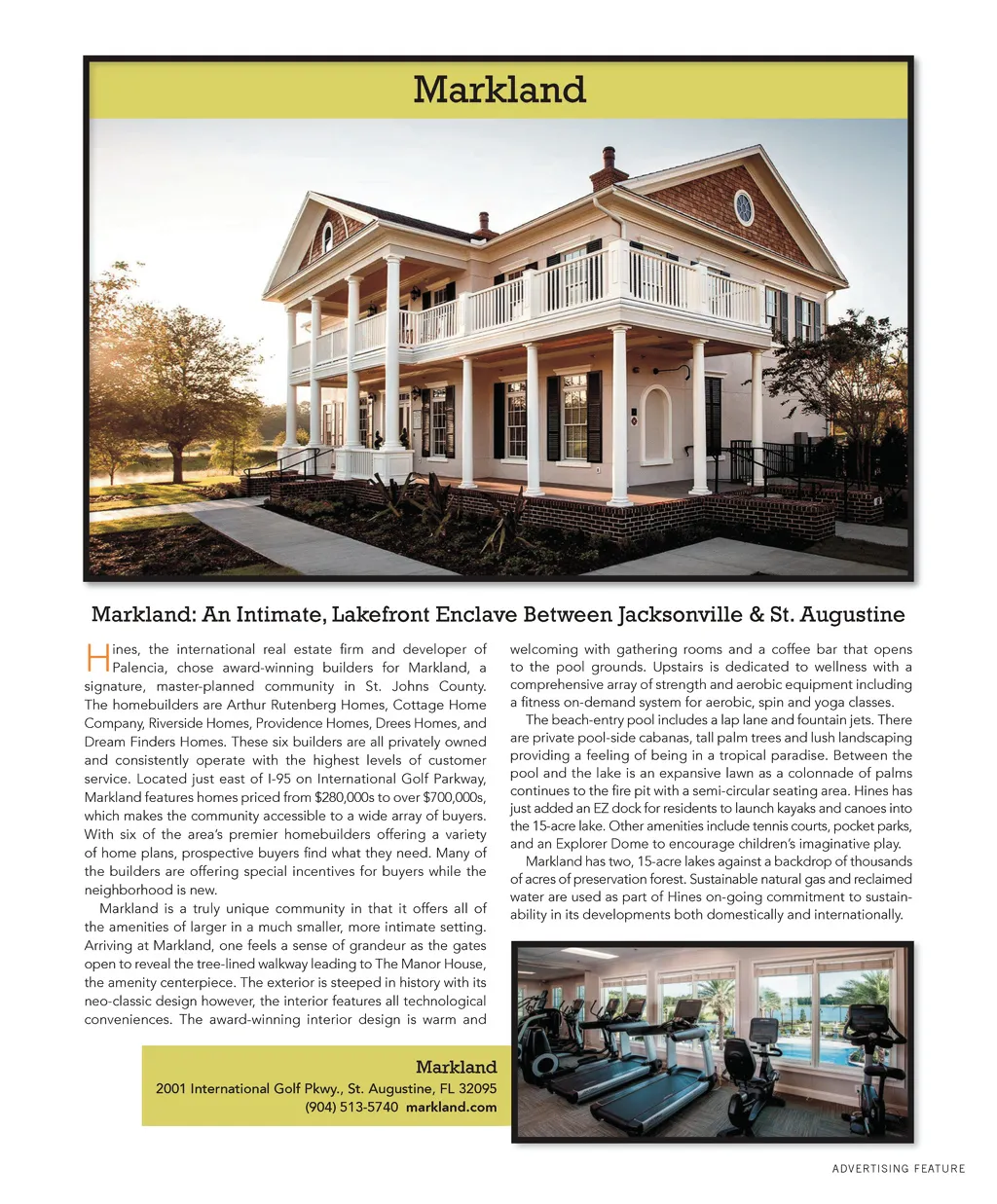 Markland

Markland: An Intimate, Lakefront Enclave Between Jacksonville & St. Augustine

Hines, the international real estate firm and developer of Palencia, chose award-winning builders for Markland, a signature, master-planned community in St. Johns County. The homebuilders are Arthur Rutenberg Homes, Cottage Home Company, Riverside Homes, Providence Homes, Drees Homes, and Dream Finders Homes. These six builders are all privately owned and consistently operate with the highest levels of customer service. Located just east of I-95 on International Golf Parkway, Markland features homes priced from $280,000s to over $700,000s, which makes the community accessible to a wide array of buyers. With six of the area's premier homebuilders offering a variety of home plans, prospective buyers find what they need. Many of the builders are offering special incentives for buyers while the neighborhood is new.

Markland is a truly unique community in that it offers all of the amenities of larger in a much smaller, more intimate setting. Arriving at Markland, one feels a sense of grandeur as the gates open to reveal the tree-lined walkway leading to The Manor House, the amenity centerpiece. The exterior is steeped in history with its neo-classic design however, the interior features all technological conveniences. The award-winning interior design is warm and welcoming with gathering rooms and a coffee bar that opens to the pool grounds. Upstairs is dedicated to wellness with a comprehensive array of strength and aerobic equipment including a fitness on-demand system for aerobic, spin and yoga classes.

The beach-entry pool includes a lap lane and fountain jets. There are private pool-side cabanas, tall palm trees and lush landscaping providing a feeling of being in a tropical paradise. Between the pool and the lake is an expansive lawn as a colonnade of palms continues to the fire pit with a semi-circular seating area. Hines has just added an EZ dock for residents to launch kayaks and canoes into the 15-acre lake. Other amenities include tennis courts, pocket parks, and an Explorer Dome to encourage children's imaginative play.

Markland has two, 15-acre lakes against a backdrop of thousands of acres of preservation forest. Sustainable natural gas and reclaimed water are used as part of Hines on-going commitment to sustainability in its developments both domestically and internationally.

Markland
2001 International Golf Pkwy., St. Augustine, FL 32095
(904) 513-5740 markland.com

ADVERTISING FEATURE